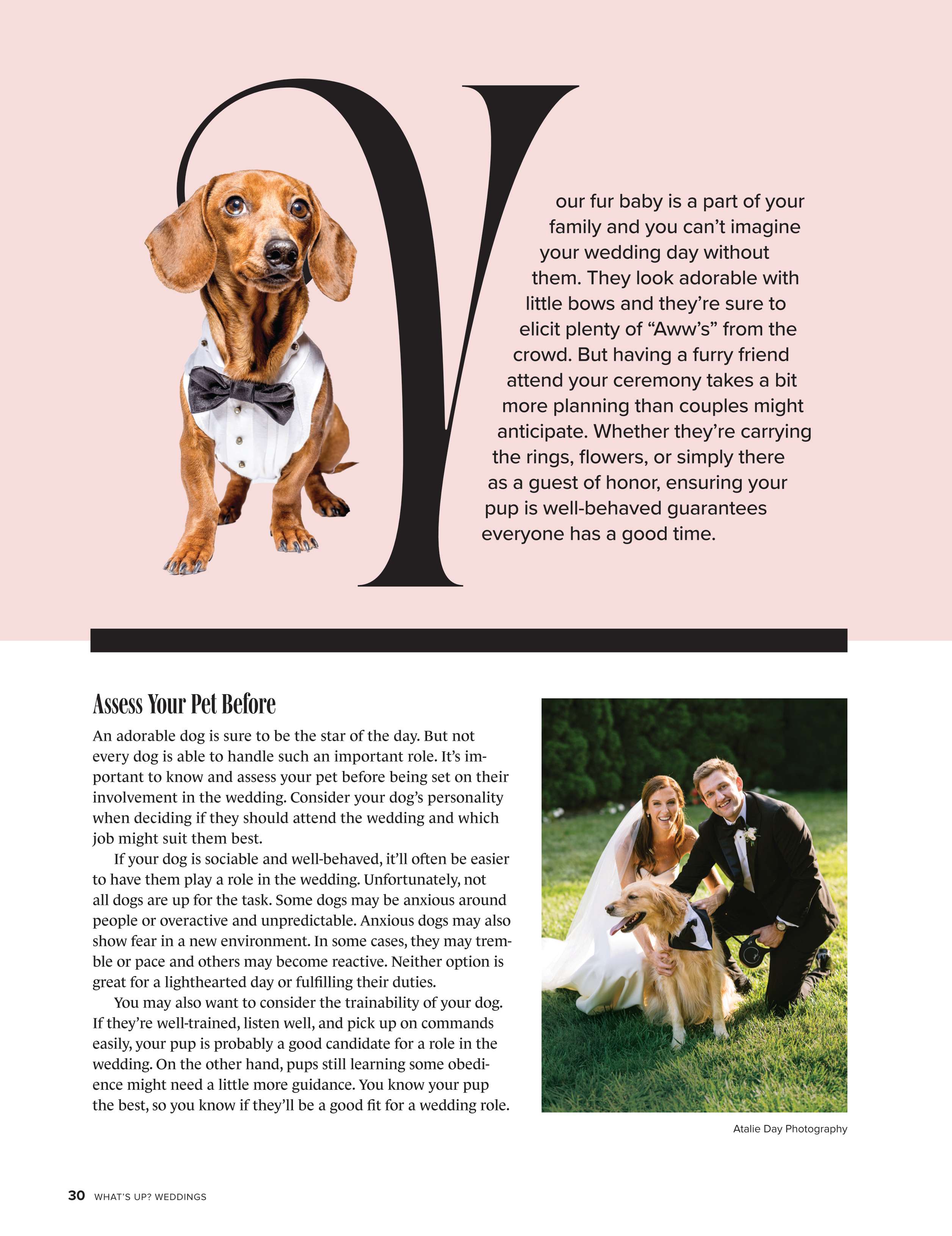 Your fur baby is a part of your family and you can't imagine your wedding day without them. They look adorable with little bows and they're sure to elicit plenty of "Aww's" from the crowd. But having a furry friend attend your ceremony takes a bit more planning than couples might anticipate. Whether they're carrying the rings, flowers, or simply there as a guest of honor, ensuring your pup is well-behaved guarantees everyone has a good time.

Assess Your Pet Before

An adorable dog is sure to be the star of the day. But not every dog is able to handle such an important role. It's important to know and assess your pet before being set on their involvement in the wedding. Consider your dog's personality when deciding if they should attend the wedding and which job might suit them best.

If your dog is sociable and well-behaved, it'll often be easier to have them play a role in the wedding. Unfortunately, not all dogs are up for the task. Some dogs may be anxious around people or overactive and unpredictable. Anxious dogs may also show fear in a new environment. In some cases, they may tremble or pace and others may become reactive. Neither option is great for a lighthearted day or fulfilling their duties.

You may also want to consider the trainability of your dog. If they're well-trained, listen well, and pick up on commands easily, your pup is probably a good candidate for a role in the wedding. On the other hand, pups still learning some obedience might need a little more guidance. You know your pup the best, so you know if they'll be a good fit for a wedding role.

Atalie Day Photography

30 WHAT'S UP? WEDDINGS